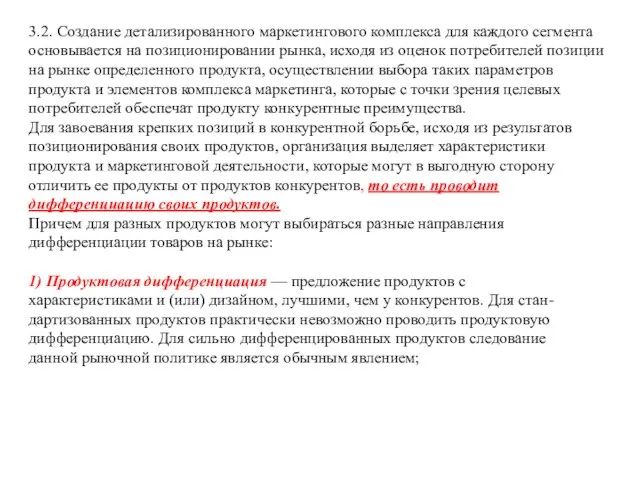 3.2. Создание детализированного маркетингового комплекса для каждого сегмента основывается на позиционировании рынка, исходя из оценок потребителей позиции на рынке определенного продукта, осуществлении выбора таких параметров продукта и элементов комплекса маркетинга, которые с точки зрения целевых потребителей обеспечат продукту конкурентные преимущества.
Для завоевания крепких позиций в конкурентной борьбе, исходя из результатов позиционирования своих продуктов, организация выделяет характеристики продукта и маркетинговой деятельности, которые могут в выгодную сторону отличить ее продукты от продуктов конкурентов, то есть проводит дифференциацию своих продуктов.
Причем для разных продуктов могут выбираться разные направления дифференциации товаров на рынке:

1) Продуктовая дифференциация — предложение продуктов с характеристиками и (или) дизайном, лучшими, чем у конкурентов. Для стандартизованных продуктов практически невозможно проводить продуктовую дифференциацию. Для сильно дифференцированных продуктов следование данной рыночной политике является обычным явлением;